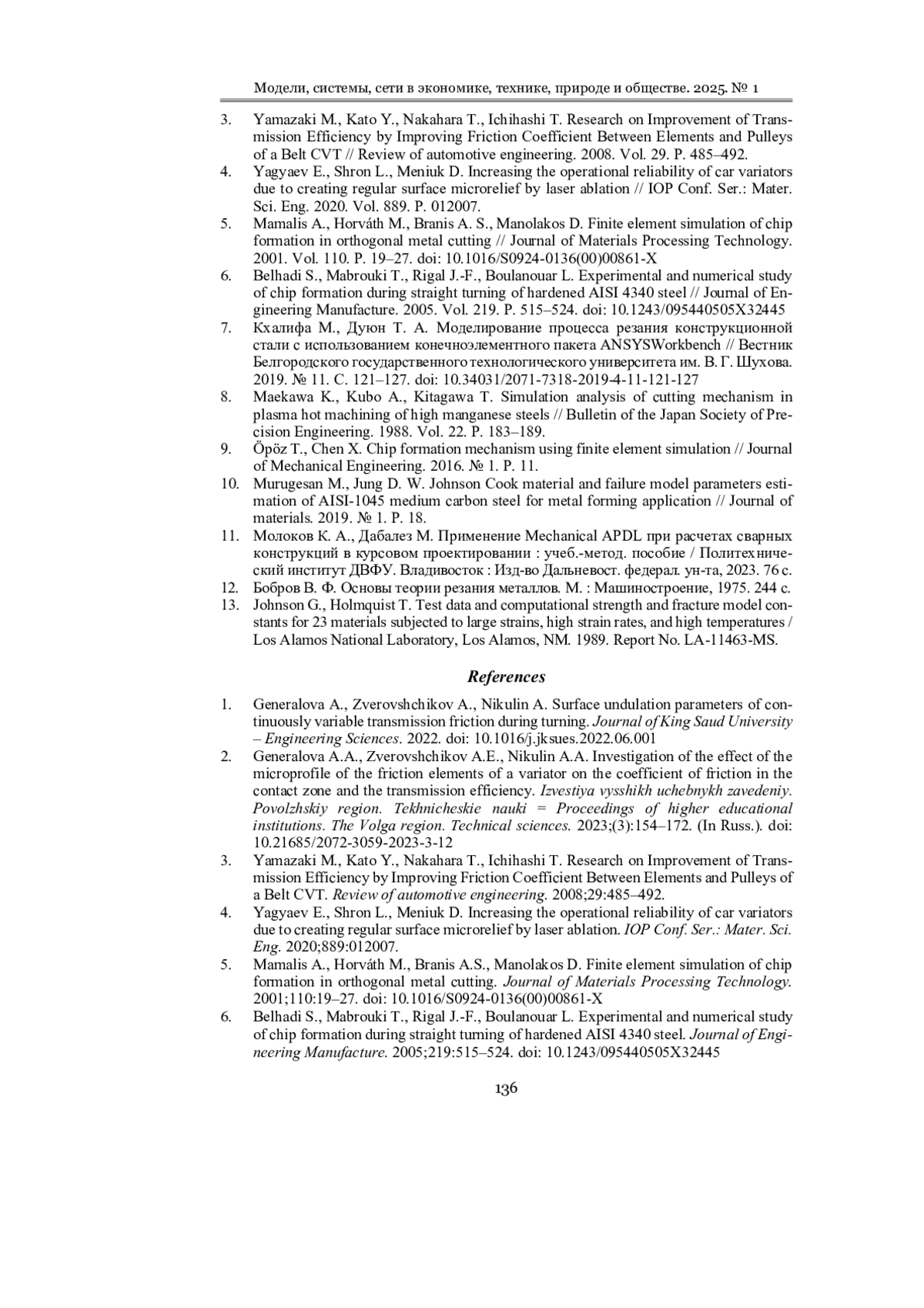 Модели, системы, сети в экономике, технике, природе и обществе. 2025. № 1

3. Yamazaki M., Kato Y., Nakahara T., Ichihashi T. Research on Improvement of Transmission Efficiency by Improving Friction Coefficient Between Elements and Pulleys of a Belt CVT // Review of automotive engineering. 2008. Vol. 29. P. 485–492.
4. Yagyaev E., Shron L., Meniuk D. Increasing the operational reliability of car variators due to creating regular surface microrelief by laser ablation // IOP Conf. Ser.: Mater. Sci. Eng. 2020. Vol. 889. P. 012007.
5. Mamalis A., Horváth M., Branis A. S., Manolakos D. Finite element simulation of chip formation in orthogonal metal cutting // Journal of Materials Processing Technology. 2001. Vol. 110. P. 19–27. doi: 10.1016/S0924-0136(00)00861-X
6. Belhadi S., Mabrouki T., Rigal J.-F., Boulanouar L. Experimental and numerical study of chip formation during straight turning of hardened AISI 4340 steel // Journal of Engineering Manufacture. 2005. Vol. 219. P. 515–524. doi: 10.1243/095440505X32445
7. Кхалифа М., Дуюн Т. А. Моделирование процесса резания конструкционной стали с использованием конечноэлементного пакета ANSYSWorkbench // Вестник Белгородского государственного технологического университета им. В. Г. Шухова. 2019. № 11. С. 121–127. doi: 10.34031/2071-7318-2019-4-11-121-127
8. Maekawa K., Kubo A., Kitagawa T. Simulation analysis of cutting mechanism in plasma hot machining of high manganese steels // Bulletin of the Japan Society of Precision Engineering. 1988. Vol. 22. P. 183–189.
9. Öpöz T., Chen X. Chip formation mechanism using finite element simulation // Journal of Mechanical Engineering. 2016. № 1. P. 11.
10. Murugesan M., Jung D. W. Johnson Cook material and failure model parameters estimation of AISI-1045 medium carbon steel for metal forming application // Journal of materials. 2019. № 1. P. 18.
11. Молоков К. А., Дабалез М. Применение Mechanical APDL при расчетах сварных конструкций в курсовом проектировании : учеб.-метод. пособие / Политехнический институт ДВФУ. Владивосток : Изд-во Дальневост. федерал. ун-та, 2023. 76 с.
12. Бобров В. Ф. Основы теории резания металлов. М. : Машиностроение, 1975. 244 с.
13. Johnson G., Holmquist T. Test data and computational strength and fracture model constants for 23 materials subjected to large strains, high strain rates, and high temperatures / Los Alamos National Laboratory, Los Alamos, NM. 1989. Report No. LA-11463-MS.

References

1. Generalova A., Zverovshchikov A., Nikulin A. Surface undulation parameters of continuously variable transmission friction during turning. Journal of King Saud University – Engineering Sciences. 2022. doi: 10.1016/j.jksues.2022.06.001
2. Generalova A.A., Zverovshchikov A.E., Nikulin A.A. Investigation of the effect of the microprofile of the friction elements of a variator on the coefficient of friction in the contact zone and the transmission efficiency. Izvestiya vysshikh uchebnykh zavedeniy. Povolzhskiy region. Tekhnicheskie nauki = Proceedings of higher educational institutions. The Volga region. Technical sciences. 2023;(3):154–172. (In Russ.). doi: 10.21685/2072-3059-2023-3-12
3. Yamazaki M., Kato Y., Nakahara T., Ichihashi T. Research on Improvement of Transmission Efficiency by Improving Friction Coefficient Between Elements and Pulleys of a Belt CVT. Review of automotive engineering. 2008;29:485–492.
4. Yagyaev E., Shron L., Meniuk D. Increasing the operational reliability of car variators due to creating regular surface microrelief by laser ablation. IOP Conf. Ser.: Mater. Sci. Eng. 2020;889:012007.
5. Mamalis A., Horváth M., Branis A.S., Manolakos D. Finite element simulation of chip formation in orthogonal metal cutting. Journal of Materials Processing Technology. 2001;110:19–27. doi: 10.1016/S0924-0136(00)00861-X
6. Belhadi S., Mabrouki T., Rigal J.-F., Boulanouar L. Experimental and numerical study of chip formation during straight turning of hardened AISI 4340 steel. Journal of Engineering Manufacture. 2005;219:515–524. doi: 10.1243/095440505X32445

136